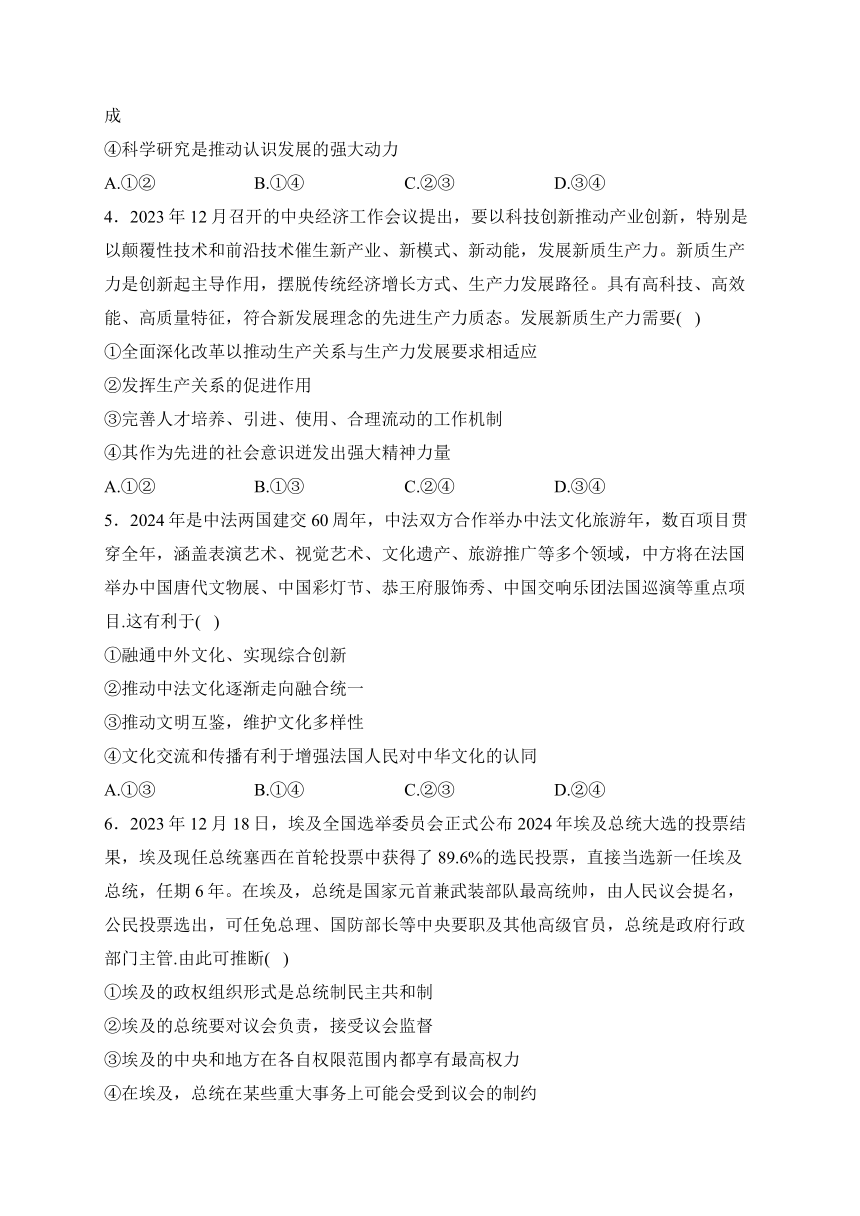 成

④科学研究是推动认识发展的强大动力

A.①②　　B.①④　　C.②③　　D.③④

4．2023 年 12 月召开的中央经济工作会议提出，要以科技创新推动产业创新，特别是以颠覆性技术和前沿技术催生新产业、新模式、新动能，发展新质生产力。新质生产力是创新起主导作用，摆脱传统经济增长方式、生产力发展路径。具有高科技、高效能、高质量特征，符合新发展理念的先进生产力质态。发展新质生产力需要(　)

①全面深化改革以推动生产关系与生产力发展要求相适应

②发挥生产关系的促进作用

③完善人才培养、引进、使用、合理流动的工作机制

④其作为先进的社会意识迸发出强大精神力量

A.①②　　B.①③　　C.②④　　D.③④

5．2024 年是中法两国建交 60 周年，中法双方合作举办中法文化旅游年，数百项目贯穿全年，涵盖表演艺术、视觉艺术、文化遗产、旅游推广等多个领域，中方将在法国举办中国唐代文物展、中国彩灯节、恭王府服饰秀、中国交响乐团法国巡演等重点项目.这有利于(　)

①融通中外文化、实现综合创新

②推动中法文化逐渐走向融合统一

③推动文明互鉴，维护文化多样性

④文化交流和传播有利于增强法国人民对中华文化的认同

A.①③　　B.①④　　C.②③　　D.②④

6．2023 年 12 月 18 日，埃及全国选举委员会正式公布 2024 年埃及总统大选的投票结果，埃及现任总统塞西在首轮投票中获得了 89.6%的选民投票，直接当选新一任埃及总统，任期 6 年。在埃及，总统是国家元首兼武装部队最高统帅，由人民议会提名，公民投票选出，可任免总理、国防部长等中央要职及其他高级官员，总统是政府行政部门主管.由此可推断(　)

①埃及的政权组织形式是总统制民主共和制

②埃及的总统要对议会负责，接受议会监督

③埃及的中央和地方在各自权限范围内都享有最高权力

④在埃及，总统在某些重大事务上可能会受到议会的制约